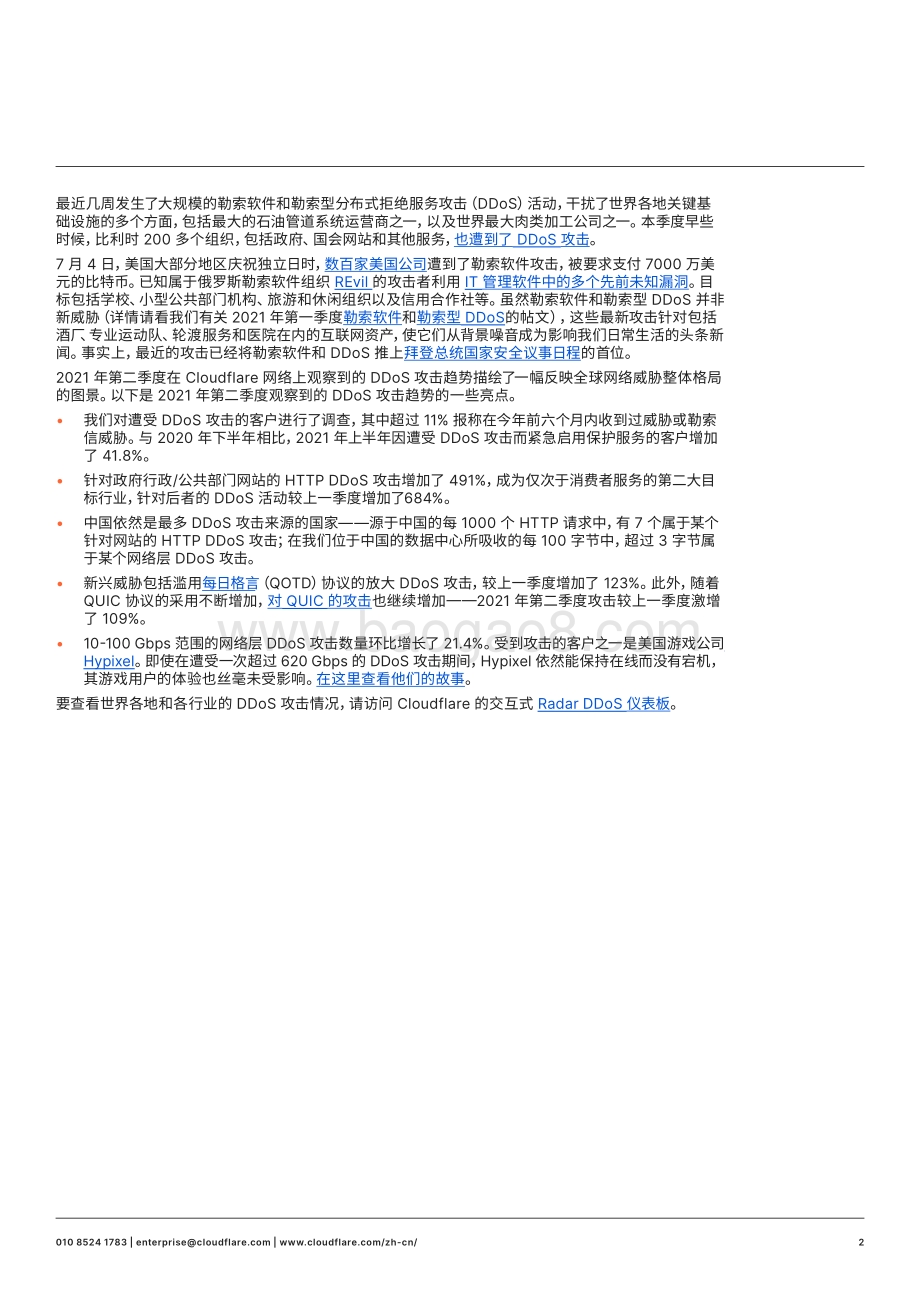 最近几周发生了大规模的勒索软件和勒索型分布式拒绝服务攻击 (DDoS) 活动，干扰了世界各地关键基础设施的多个方面，包括最大的石油管道系统运营商之一，以及世界最大肉类加工公司之一。本季度早些时候，比利时 200 多个组织，包括政府、国会网站和其他服务，也遭到了 DDoS 攻击。

7 月 4 日，美国大部分地区庆祝独立日时，数百家美国公司遭到了勒索软件攻击，被要求支付 7000 万美元的比特币。已知属于俄罗斯勒索软件组织 REvil 的攻击者利用 IT 管理软件中的多个先前未知漏洞。目标包括学校、小型公共部门机构、旅游和休闲组织以及信用合作社等。虽然勒索软件和勒索型 DDoS 并非新威胁 (详情请看我们有关 2021 年第一季度勒索软件和勒索型 DDoS的帖文)，这些最新攻击针对包括酒厂、专业运动队、轮渡服务和医院在内的互联网资产，使它们从背景噪音成为影响我们日常生活的头条新闻。事实上，最近的攻击已经将勒索软件和 DDoS 推上拜登总统国家安全议事日程的首位。

2021 年第二季度在 Cloudflare 网络上观察到的 DDoS 攻击趋势描绘了一幅反映全球网络威胁整体格局的图景。以下是 2021 年第二季度观察到的 DDoS 攻击趋势的一些亮点。

• 我们对遭受 DDoS 攻击的客户进行了调查，其中超过 11% 报称在今年前六个月内收到过威胁或勒索信威胁。与 2020 年下半年相比，2021 年上半年因遭受 DDoS 攻击而紧急启用保护服务的客户增加了 41.8%。

• 针对政府行政/公共部门网站的 HTTP DDoS 攻击增加了 491%，成为仅次于消费者服务的第二大目标行业，针对后者的 DDoS 活动较上一季度增加了684%。

• 中国依然是最多 DDoS 攻击来源的国家——源于中国的每 1000 个 HTTP 请求中，有 7 个属于某个针对网站的 HTTP DDoS 攻击；在我们位于中国的数据中心所吸收的每 100 字节中，超过 3 字节属于某个网络层 DDoS 攻击。

• 新兴威胁包括滥用每日格言 (QOTD) 协议的放大 DDoS 攻击，较上一季度增加了 123%。此外，随着 QUIC 协议的采用不断增加，对 QUIC 的攻击也继续增加——2021 年第二季度攻击较上一季度激增了 109%。

• 10-100 Gbps 范围的网络层 DDoS 攻击数量环比增长了 21.4%。受到攻击的客户之一是美国游戏公司 Hypixel。即使在遭受一次超过 620 Gbps 的 DDoS 攻击期间，Hypixel 依然能保持在线而没有宕机，其游戏用户的体验也丝毫未受影响。在这里查看他们的故事。

要查看世界各地和各行业的 DDoS 攻击情况，请访问 Cloudflare 的交互式 Radar DDoS 仪表板。

www.baogao8.com

010 8524 1783 | enterprise@cloudflare.com | www.cloudflare.com/zh-cn/ 2